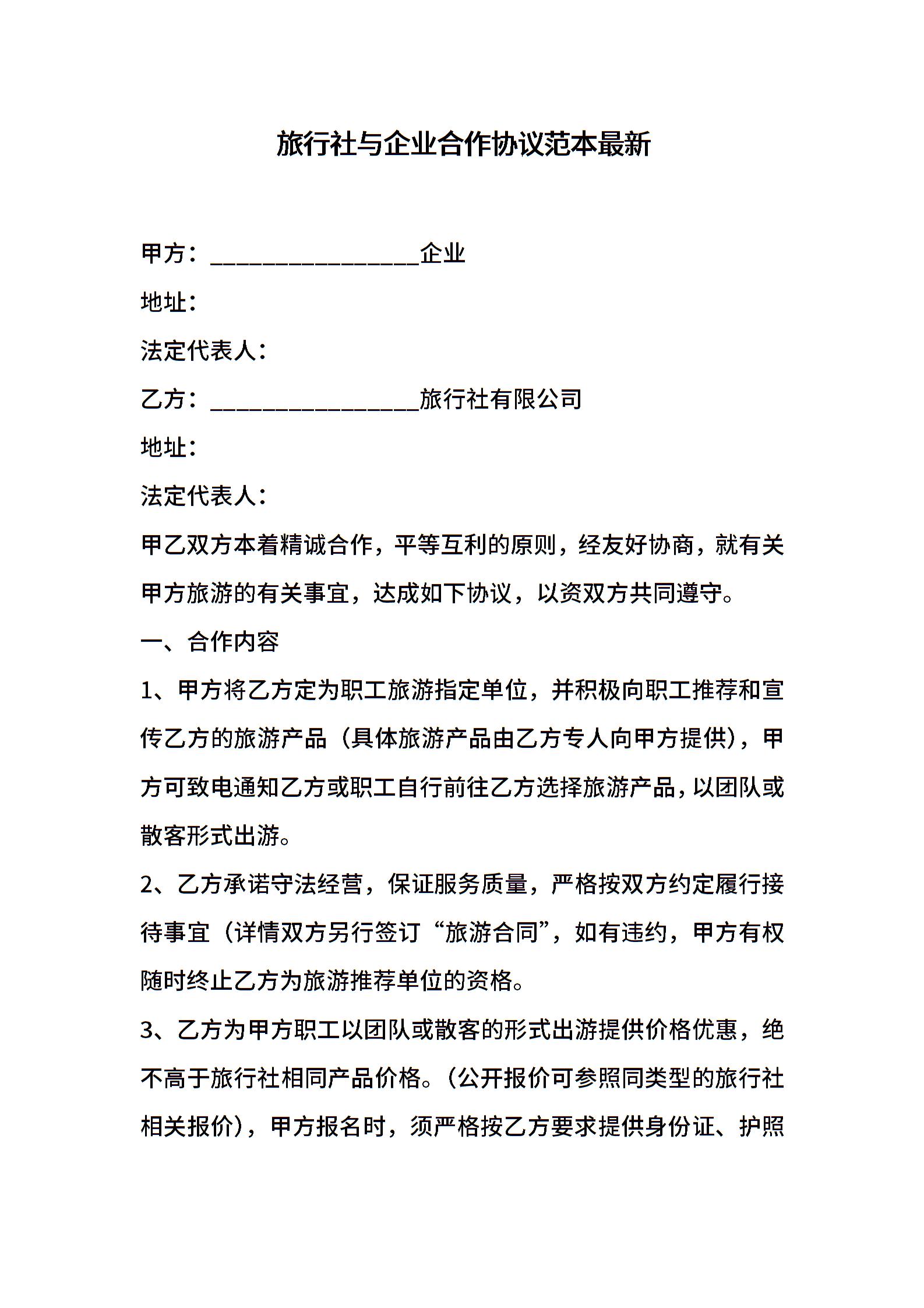 旅行社与企业合作协议范本最新

甲方：__________________企业

地址：

法定代表人：

乙方：__________________旅行社有限公司

地址：

法定代表人：

甲乙双方本着精诚合作，平等互利的原则，经友好协商，就有关甲方旅游的有关事宜，达成如下协议，以资双方共同遵守。

一、合作内容

1、甲方将乙方定为职工旅游指定单位，并积极向职工推荐和宣传乙方的旅游产品（具体旅游产品由乙方专人向甲方提供），甲方可致电通知乙方或职工自行前往乙方选择旅游产品，以团队或散客形式出游。

2、乙方承诺守法经营，保证服务质量，严格按双方约定履行接待事宜（详情双方另行签订“旅游合同”，如有违约，甲方有权随时终止乙方为旅游推荐单位的资格。

3、乙方为甲方职工以团队或散客的形式出游提供价格优惠，绝不高于旅行社相同产品价格。（公开报价可参照同类型的旅行社相关报价），甲方报名时，须严格按乙方要求提供身份证、护照